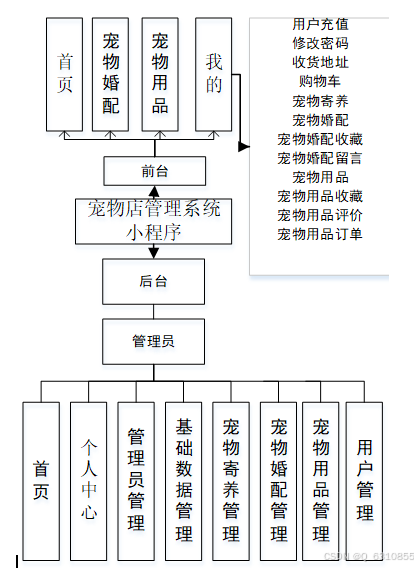 首页

宠物婚配

宠物用品

我的

用户充值
修改密码
收货地址
购物车
宠物寄养
宠物婚配
宠物婚配收藏
宠物婚配留言
宠物用品
宠物用品收藏
宠物用品评价
宠物用品订单

前台

宠物店管理系统小程序

后台

管理员

首页

个人中心

管理员管理

基础数据管理

宠物寄养管理

宠物婚配管理

宠物用品管理

用户管理

CSDN @Q_6310855